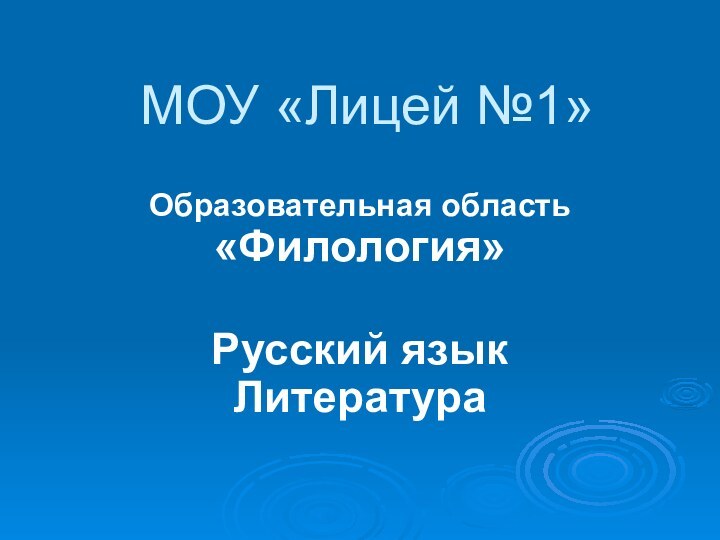 МОУ «Лицей №1»

Образовательная область «Филология»

Русский язык
Литература